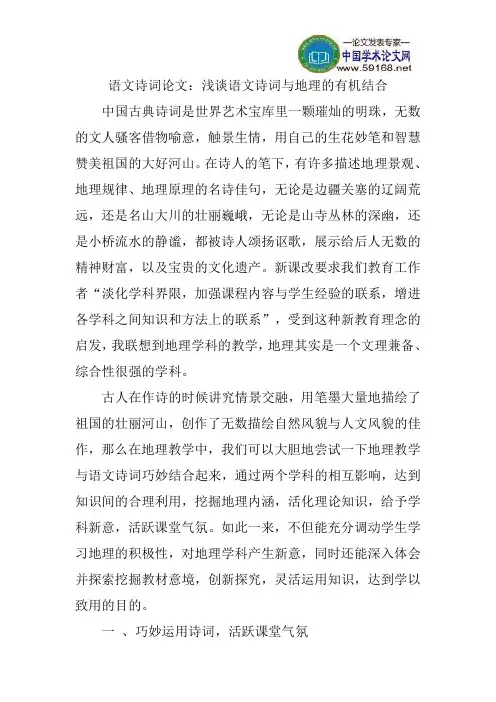 —论文发表专家—
中国学术论文网
www.59168.net

语文诗词论文：浅谈语文诗词与地理的有机结合

中国古典诗词是世界艺术宝库里一颗璀灿的明珠，无数的文人骚客借物喻意，触景生情，用自己的生花妙笔和智慧赞美祖国的大好河山。在诗人的笔下，有许多描述地理景观、地理规律、地理原理的名诗佳句，无论是边疆关塞的辽阔荒远，还是名山大川的壮丽巍峨，无论是山寺丛林的深幽，还是小桥流水的静谧，都被诗人颂扬讴歌，展示给后人无数的精神财富，以及宝贵的文化遗产。新课改要求我们教育工作者“淡化学科界限，加强课程内容与学生经验的联系，增进各学科之间知识和方法上的联系”，受到这种新教育理念的启发，我联想到地理学科的教学，地理其实是一个文理兼备、综合性很强的学科。

古人在作诗的时候讲究情景交融，用笔墨大量地描绘了祖国的壮丽河山，创作了无数描绘自然风貌与人文风貌的佳作，那么在地理教学中，我们可以大胆地尝试一下地理教学与语文诗词巧妙结合起来，通过两个学科的相互影响，达到知识间的合理利用，挖掘地理内涵，活化理论知识，给予学科新意，活跃课堂气氛。如此一来，不但能充分调动学生学习地理的积极性，对地理学科产生新意，同时还能深入体会并探索挖掘教材意境，创新探究，灵活运用知识，达到学以致用的目的。

一 、巧妙运用诗词，活跃课堂气氛